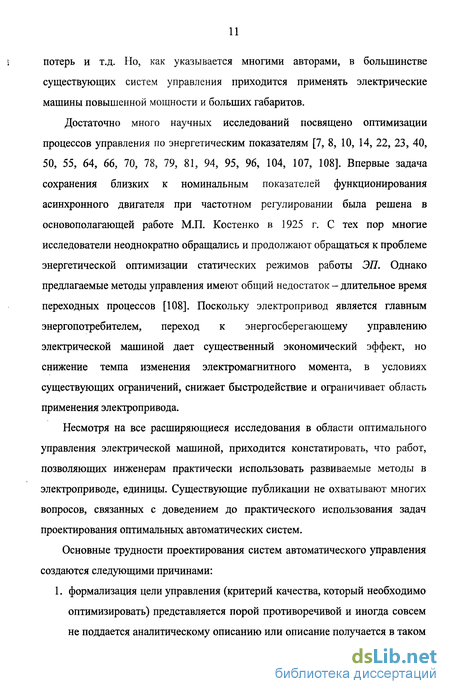 11

потерь и т.д. Но, как указывается многими авторами, в большинстве существующих систем управления приходится применять электрические машины повышенной мощности и больших габаритов.

Достаточно много научных исследований посвящено оптимизации процессов управления по энергетическим показателям [7, 8, 10, 14, 22, 23, 40, 50, 55, 64, 66, 70, 78, 79, 81, 94, 95, 96, 104, 107, 108]. Впервые задача сохранения близких к номинальным показателей функционирования асинхронного двигателя при частотном регулировании была решена в основополагающей работе М.П. Костенко в 1925 г. С тех пор многие исследователи неоднократно обращались и продолжают обращаться к проблеме энергетической оптимизации статических режимов работы ЭП. Однако предлагаемые методы управления имеют общий недостаток – длительное время переходных процессов [108]. Поскольку электропривод является главным энергопотребителем, переход к энергосберегающему управлению электрической машиной дает существенный экономический эффект, но снижение темпа изменения электромагнитного момента, в условиях существующих ограничений, снижает быстродействие и ограничивает область применения электропривода.

Несмотря на все расширяющиеся исследования в области оптимального управления электрической машиной, приходится констатировать, что работ, позволяющих инженерам практически использовать развиваемые методы в электроприводе, единицы. Существующие публикации не охватывают многих вопросов, связанных с доведением до практического использования задач проектирования оптимальных автоматических систем.

Основные трудности проектирования систем автоматического управления создаются следующими причинами:

1. формализация цели управления (критерий качества, который необходимо оптимизировать) представляется порой противоречивой и иногда совсем не поддается аналитическому описанию или описание получается в таком

dsLib.net
библиотека диссертаций